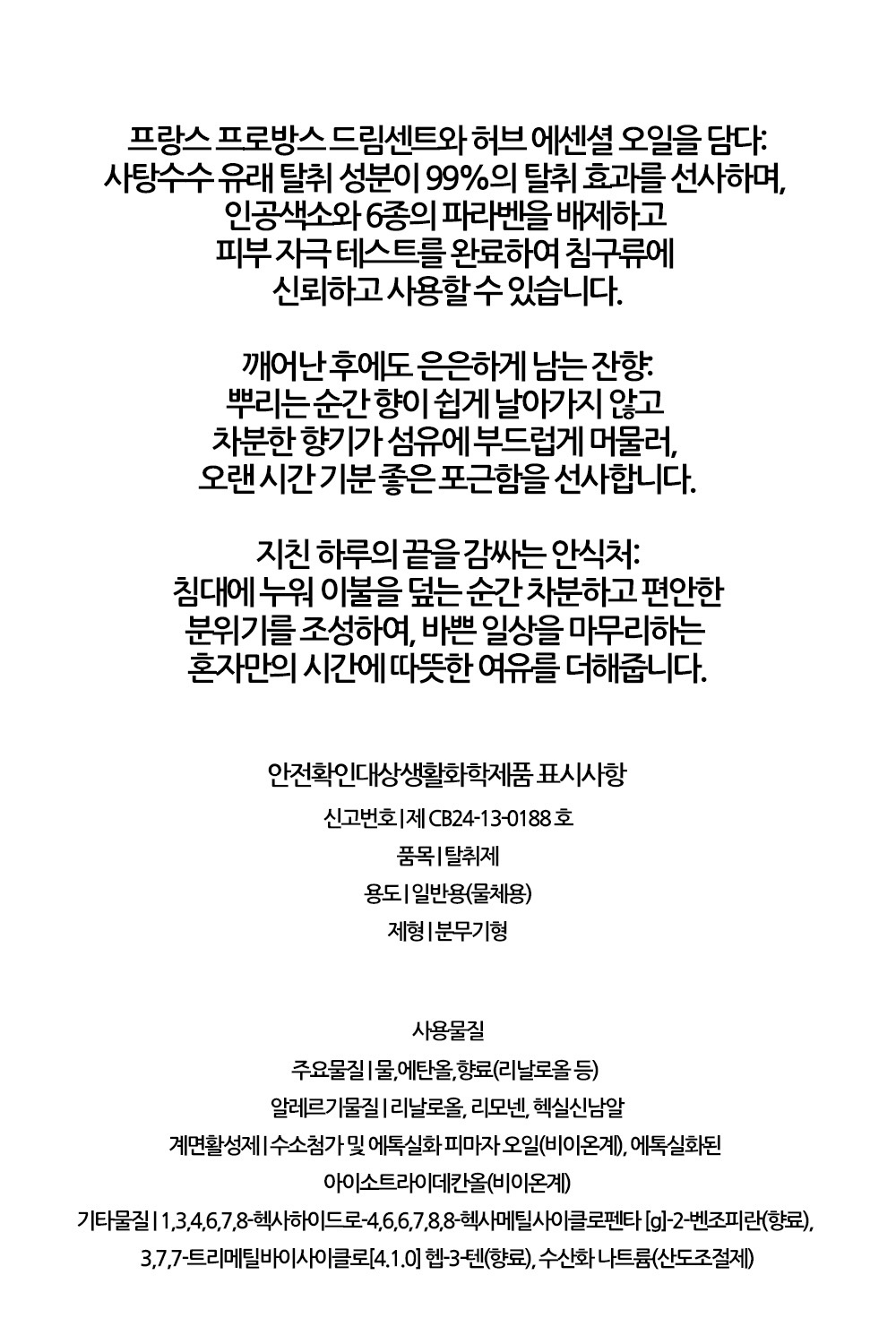 프랑스 프로방스 드림센트와 허브 에센셜 오일을 담다:
사탕수수 유래 탈취 성분이 99%의 탈취 효과를 선사하며,
인공색소와 6종의 파라벤을 배제하고
피부 자극 테스트를 완료하여 침구류에
신뢰하고 사용할 수 있습니다.

깨어난 후에도 은은하게 남는 잔향:
뿌리는 순간 향이 쉽게 날아가지 않고
차분한 향기가 섬유에 부드럽게 머물러,
오랜 시간 기분 좋은 포근함을 선사합니다.

지친 하루의 끝을 감싸는 안식처:
침대에 누워 이불을 덮는 순간 차분하고 편안한
분위기를 조성하여, 바쁜 일상을 마무리하는
혼자만의 시간에 따뜻한 여유를 더해줍니다.

안전확인대상생활화학제품 표시사항

신고번호 | 제 CB24-13-0188 호

품목 | 탈취제

용도 | 일반용(물체용)

제형 | 분무기형

사용물질

주요물질 | 물,에탄올,향료(리날로올 등)

알레르기물질 | 리날로올, 리모넨, 헥실신남알

계면활성제 | 수소첨가 및 에톡실화 피마자 오일(비이온계), 에톡실화된 아이소트라이데칸올(비이온계)

기타물질 | 1,3,4,6,7,8-헥사하이드로-4,6,6,7,8,8-헥사메틸사이클로펜타 [g]-2-벤조피란(향료), 3,7,7-트리메틸바이사이클로[4.1.0] 헵-3-텐(향료), 수산화 나트륨(산도조절제)